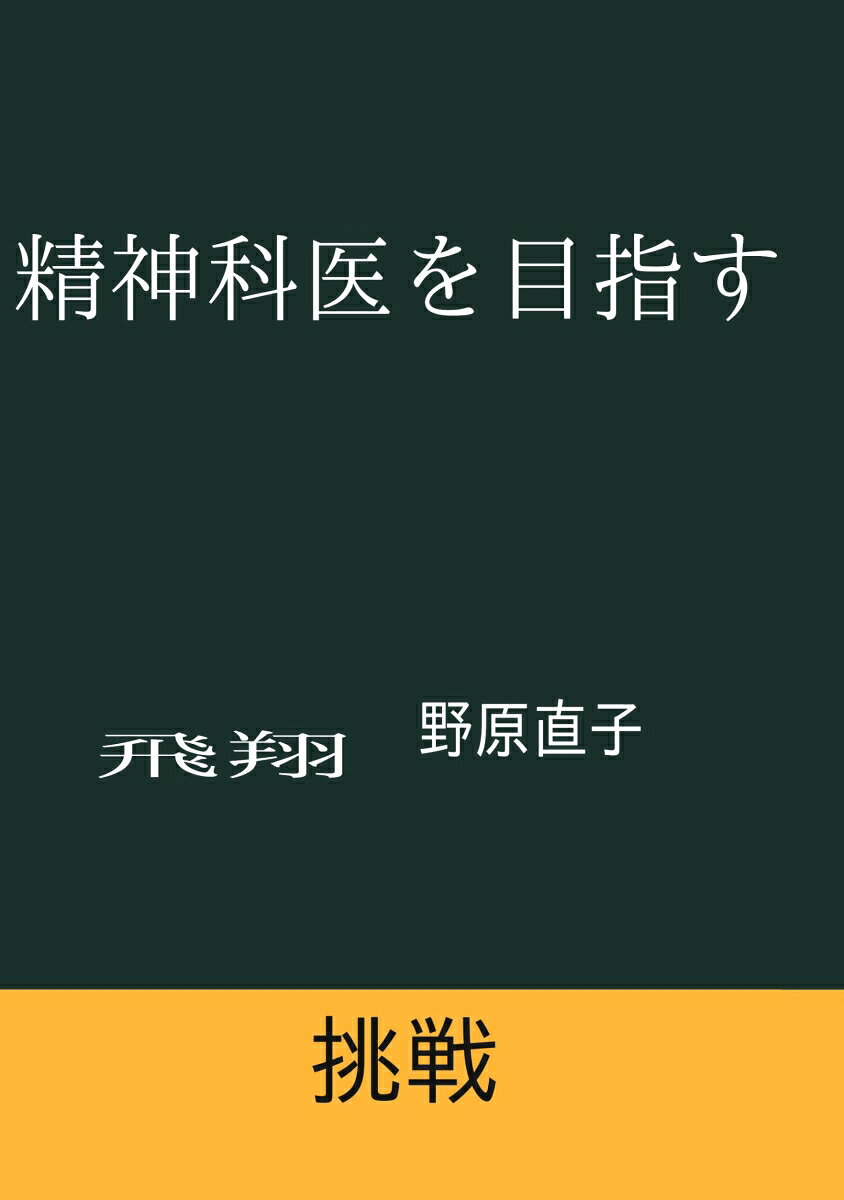 精神科医を目指す

飛翔

野原直子

挑戦